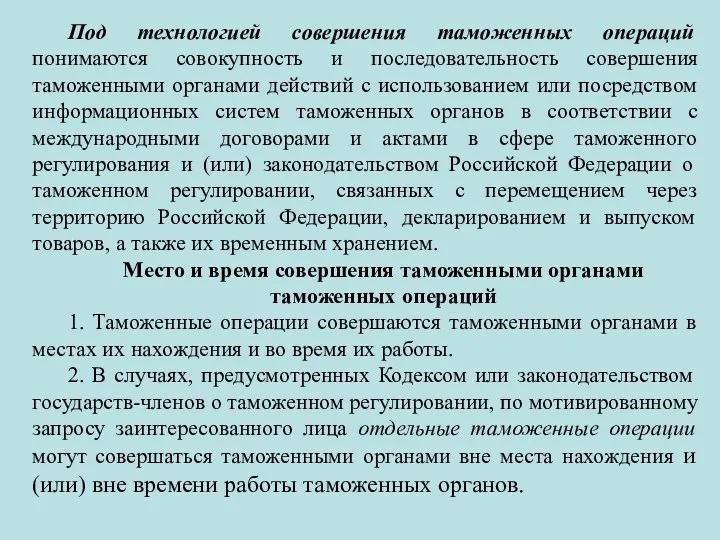 Под технологией совершения таможенных операций понимаются совокупность и последовательность совершения таможенными органами действий с использованием или посредством информационных систем таможенных органов в соответствии с международными договорами и актами в сфере таможенного регулирования и (или) законодательством Российской Федерации о таможенном регулировании, связанных с перемещением через территорию Российской Федерации, декларированием и выпуском товаров, а также их временным хранением.

Место и время совершения таможенными органами таможенных операций

1. Таможенные операции совершаются таможенными органами в местах их нахождения и во время их работы.

2. В случаях, предусмотренных Кодексом или законодательством государств-членов о таможенном регулировании, по мотивированному запросу заинтересованного лица отдельные таможенные операции могут совершаться таможенными органами вне места нахождения и (или) вне времени работы таможенных органов.